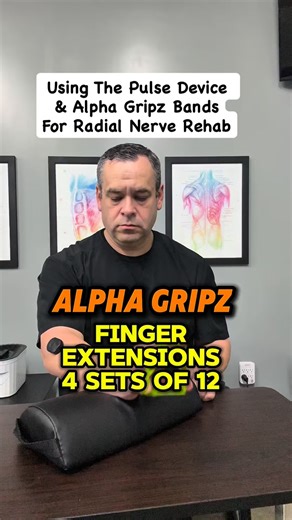 Using The Pulse Device & Alpha Gripz Bands For Radial Nerve Rehab

ALPHA GRIPZ

FINGER EXTENSIONS 4 SETS OF 12